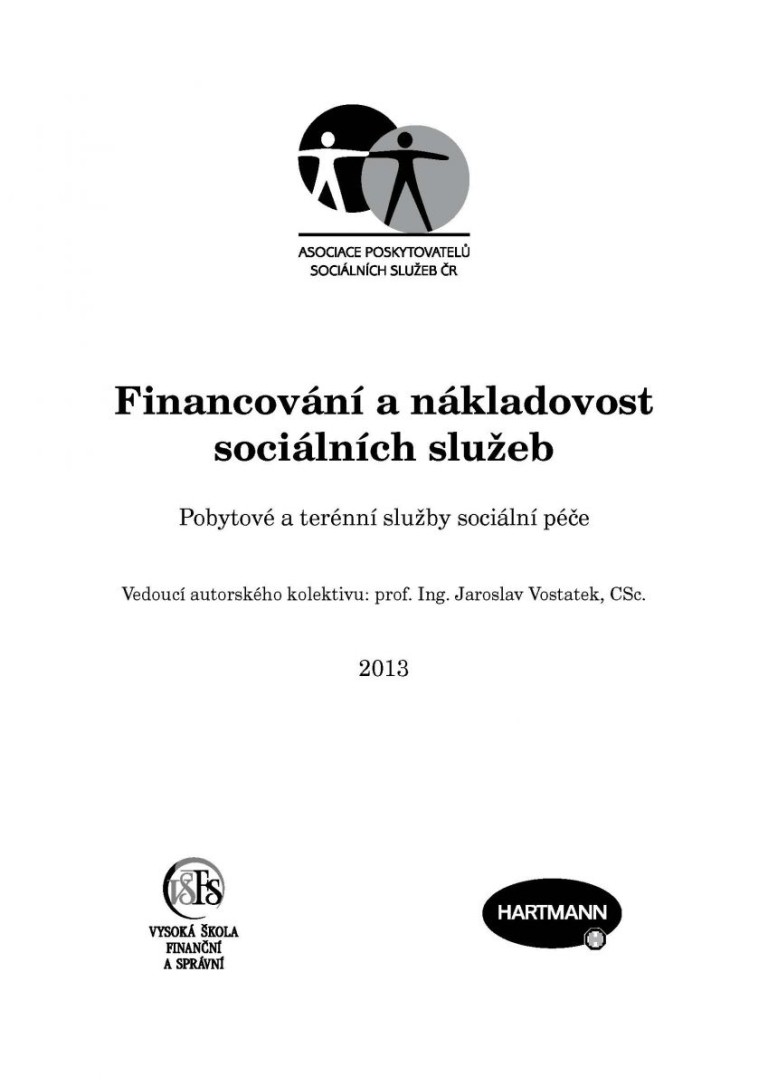 ASOCIACE POSKYTOVATELŮ SOCIÁLNÍCH SLUŽEB ČR

Financování a nákladovost sociálních služeb

Pobytové a terénní služby sociální péče

Vedoucí autorského kolektivu: prof. Ing. Jaroslav Vostatek, CSc.

2013

VŠFS

VYSOKÁ ŠKOLA FINANČNÍ A SPRÁVNÍ

HARTMANN